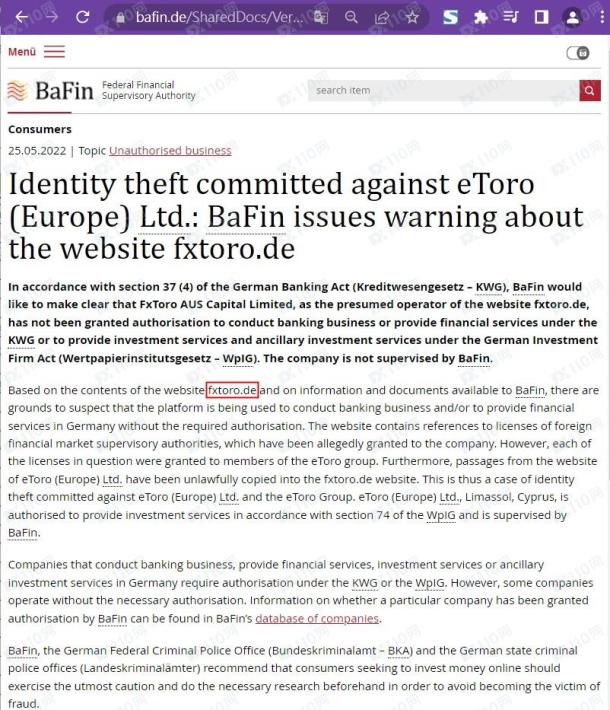 bafin.de/SharedDocs/Ver...

Menü

BaFin Federal Financial Supervisory Authority

search item

Consumers

25.05.2022 | Topic Unauthorised business

Identity theft committed against eToro (Europe) Ltd.: BaFin issues warning about the website fxtoro.de

In accordance with section 37 (4) of the German Banking Act (Kreditwesengesetz – KWG), BaFin would like to make clear that FxToro AUS Capital Limited, as the presumed operator of the website fxtoro.de, has not been granted authorisation to conduct banking business or provide financial services under the KWG or to provide investment services and ancillary investment services under the German Investment Firm Act (Wertpapierinstitutsgesetz – WpIG). The company is not supervised by BaFin.

Based on the contents of the website fxtoro.de and on information and documents available to BaFin, there are grounds to suspect that the platform is being used to conduct banking business and/or to provide financial services in Germany without the required authorisation. The website contains references to licenses of foreign financial market supervisory authorities, which have been allegedly granted to the company. However, each of the licenses in question were granted to members of the eToro group. Furthermore, passages from the website of eToro (Europe) Ltd. have been unlawfully copied into the fxtoro.de website. This is thus a case of identity theft committed against eToro (Europe) Ltd. and the eToro Group. eToro (Europe) Ltd., Limassol, Cyprus, is authorised to provide investment services in accordance with section 74 of the WpIG and is supervised by BaFin.

Companies that conduct banking business, provide financial services, investment services or ancillary investment services in Germany require authorisation under the KWG or the WpIG. However, some companies operate without the necessary authorisation. Information on whether a particular company has been granted authorisation by BaFin can be found in BaFin's database of companies.

BaFin, the German Federal Criminal Police Office (Bundeskriminalamt – BKA) and the German state criminal police offices (Landeskriminalämter) recommend that consumers seeking to invest money online should exercise the utmost caution and do the necessary research beforehand in order to avoid becoming the victim of fraud.